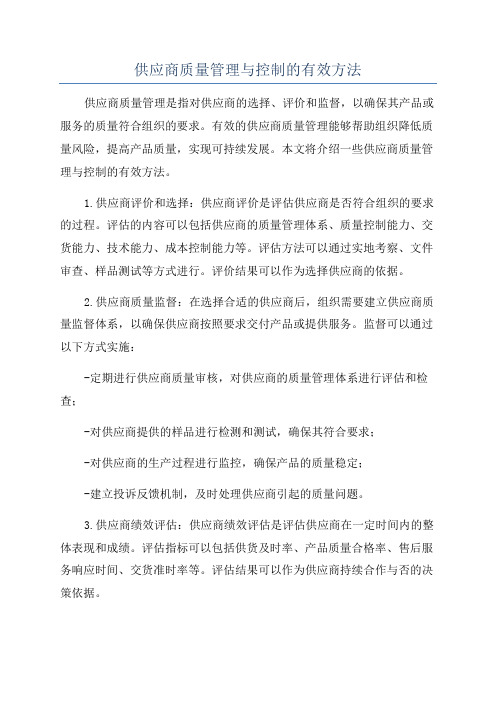 供应商质量管理与控制的有效方法

供应商质量管理是指对供应商的选择、评价和监督，以确保其产品或服务的质量符合组织的要求。有效的供应商质量管理能够帮助组织降低质量风险，提高产品质量，实现可持续发展。本文将介绍一些供应商质量管理与控制的有效方法。

1.供应商评价和选择：供应商评价是评估供应商是否符合组织的要求的过程。评估的内容可以包括供应商的质量管理体系、质量控制能力、交货能力、技术能力、成本控制能力等。评估方法可以通过实地考察、文件审查、样品测试等方式进行。评价结果可以作为选择供应商的依据。

2.供应商质量监督：在选择合适的供应商后，组织需要建立供应商质量监督体系，以确保供应商按照要求交付产品或提供服务。监督可以通过以下方式实施：

-定期进行供应商质量审核，对供应商的质量管理体系进行评估和检查；

-对供应商提供的样品进行检测和测试，确保其符合要求；

-对供应商的生产过程进行监控，确保产品的质量稳定；

-建立投诉反馈机制，及时处理供应商引起的质量问题。

3.供应商绩效评估：供应商绩效评估是评估供应商在一定时间内的整体表现和成绩。评估指标可以包括供货及时率、产品质量合格率、售后服务响应时间、交货准时率等。评估结果可以作为供应商持续合作与否的决策依据。